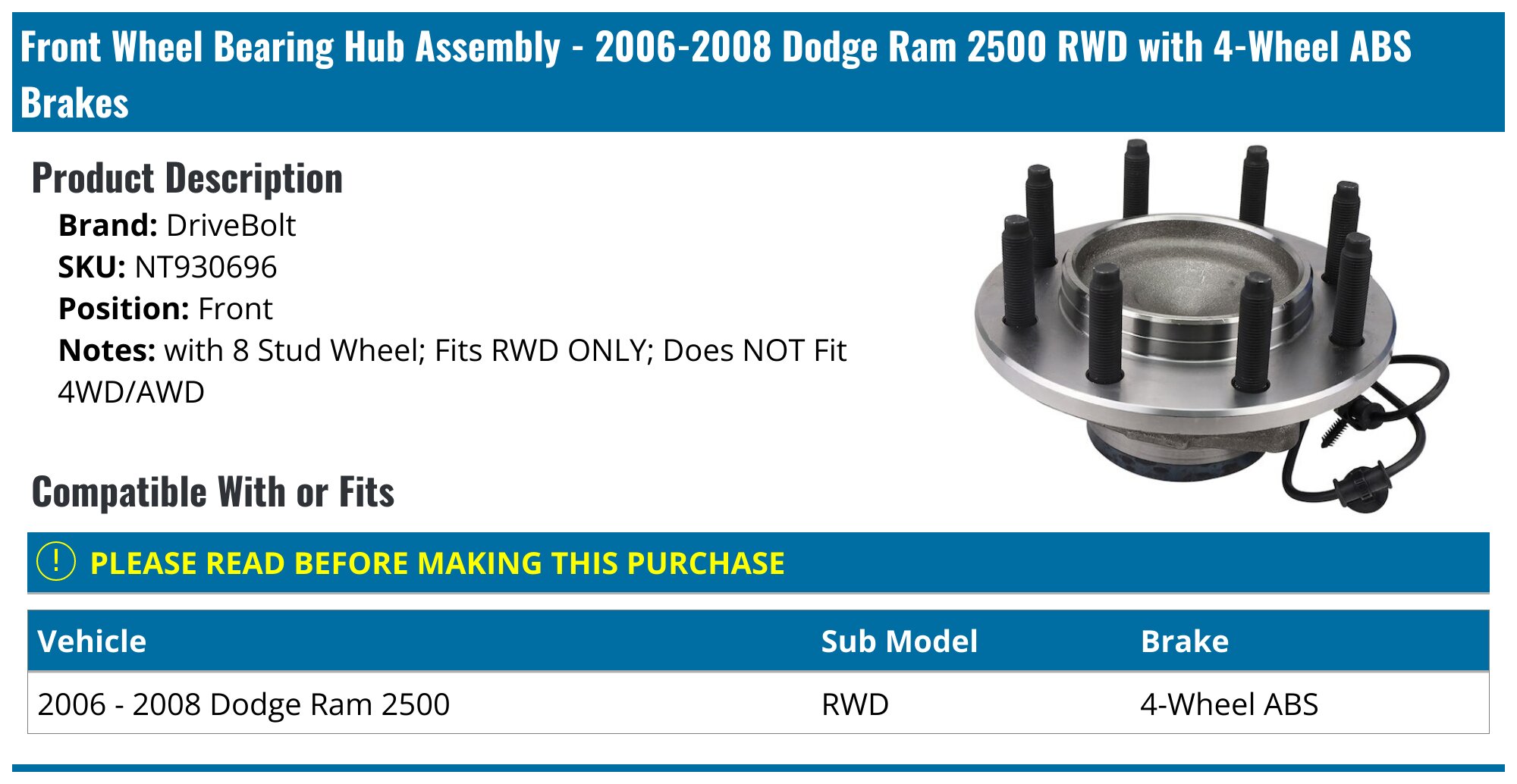 Front Wheel Bearing Hub Assembly - 2006-2008 Dodge Ram 2500 RWD with 4-Wheel ABS Brakes

Product Description

Brand: DriveBolt
SKU: NT930696
Position: Front
Notes: with 8 Stud Wheel; Fits RWD ONLY; Does NOT Fit 4WD/AWD

Compatible With or Fits

! PLEASE READ BEFORE MAKING THIS PURCHASE

| Vehicle | Sub Model | Brake |
|---|---|---|
| 2006 - 2008 Dodge Ram 2500 | RWD | 4-Wheel ABS |